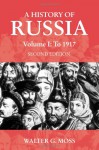 A HISTORY OF
RUSSIA
Volume I: To 1917
SECOND EDITION

WALTER G. MOSS